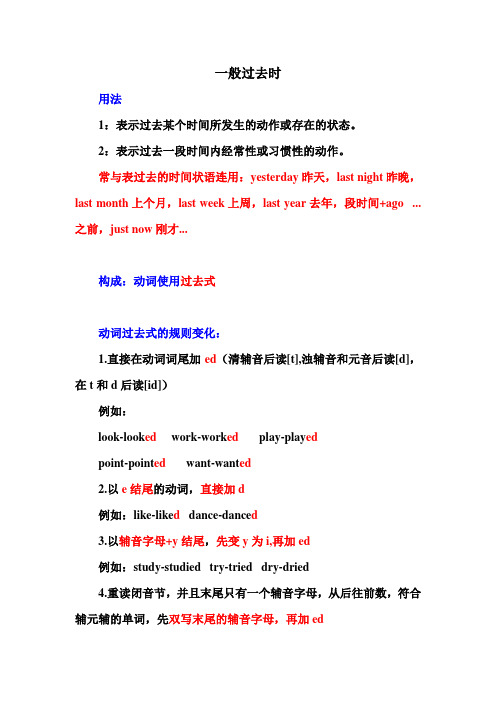 一般过去时

用法

1：表示过去某个时间所发生的动作或存在的状态。

2：表示过去一段时间内经常性或习惯性的动作。

常与表过去的时间状语连用：yesterday 昨天，last night 昨晚，last month 上个月，last week 上周，last year 去年，段时间+ago ...之前，just now 刚才...

构成：动词使用过去式

动词过去式的规则变化：

1.直接在动词词尾加 ed（清辅音后读[t],浊辅音和元音后读[d]，在 t 和 d 后读[id]）

例如：

look-looked work-worked play-played

point-pointed want-wanted

2.以 e 结尾的动词，直接加 d

例如：like-liked dance-danced

3.以辅音字母+y 结尾，先变 y 为 i,再加 ed

例如：study-studied try-tried dry-dried

4.重读闭音节，并且末尾只有一个辅音字母，从后往前数，符合辅元辅的单词，先双写末尾的辅音字母，再加 ed